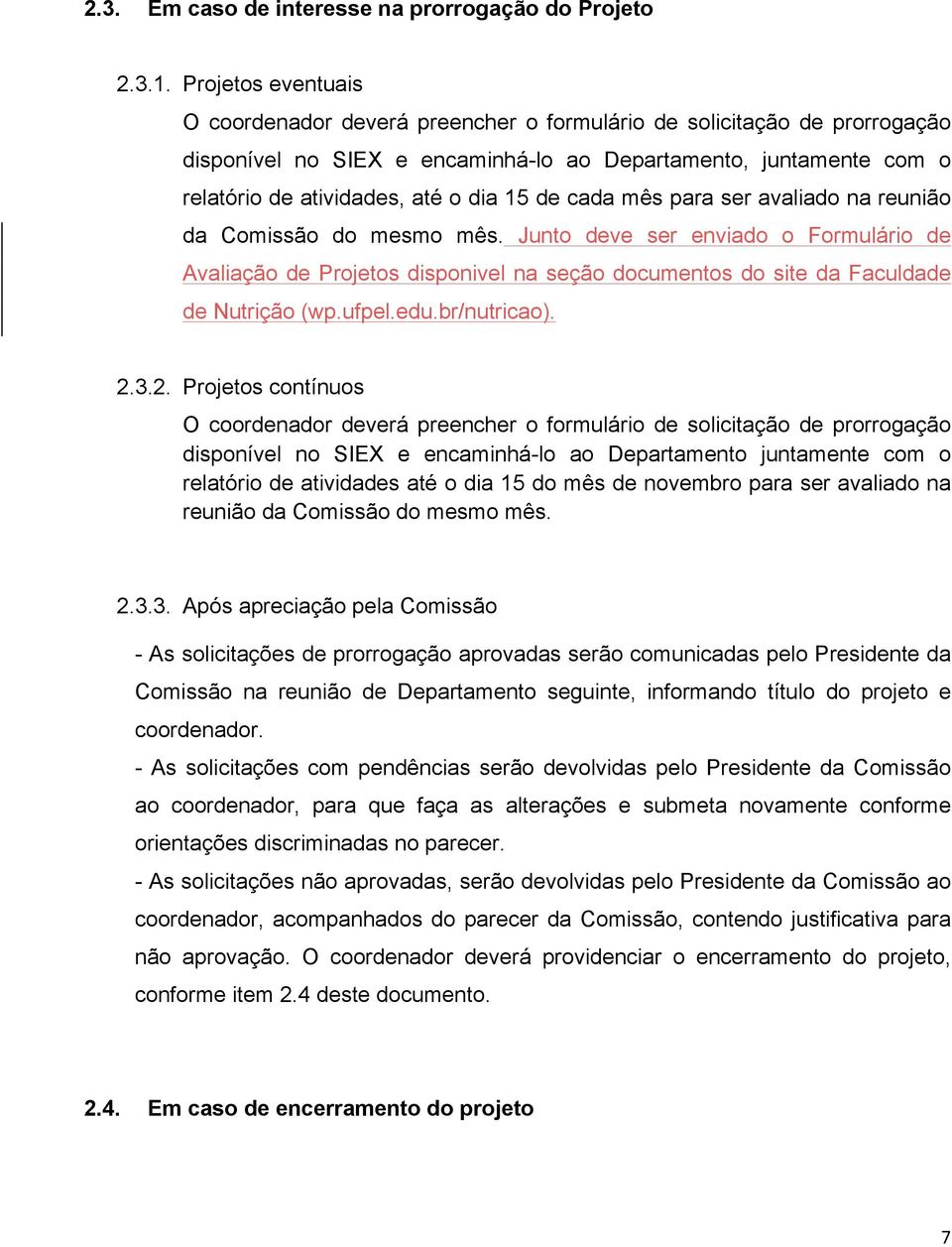 2.3. Em caso de interesse na prorrogação do Projeto

2.3.1. Projetos eventuais

O coordenador deverá preencher o formulário de solicitação de prorrogação disponível no SIEX e encaminhá-lo ao Departamento, juntamente com o relatório de atividades, até o dia 15 de cada mês para ser avaliado na reunião da Comissão do mesmo mês. Junto deve ser enviado o Formulário de Avaliação de Projetos disponivel na seção documentos do site da Faculdade de Nutrição (wp.ufpel.edu.br/nutricao).

2.3.2. Projetos contínuos

O coordenador deverá preencher o formulário de solicitação de prorrogação disponível no SIEX e encaminhá-lo ao Departamento juntamente com o relatório de atividades até o dia 15 do mês de novembro para ser avaliado na reunião da Comissão do mesmo mês.

2.3.3. Após apreciação pela Comissão

- As solicitações de prorrogação aprovadas serão comunicadas pelo Presidente da Comissão na reunião de Departamento seguinte, informando título do projeto e coordenador.

- As solicitações com pendências serão devolvidas pelo Presidente da Comissão ao coordenador, para que faça as alterações e submeta novamente conforme orientações discriminadas no parecer.

- As solicitações não aprovadas, serão devolvidas pelo Presidente da Comissão ao coordenador, acompanhados do parecer da Comissão, contendo justificativa para não aprovação. O coordenador deverá providenciar o encerramento do projeto, conforme item 2.4 deste documento.

2.4. Em caso de encerramento do projeto

7